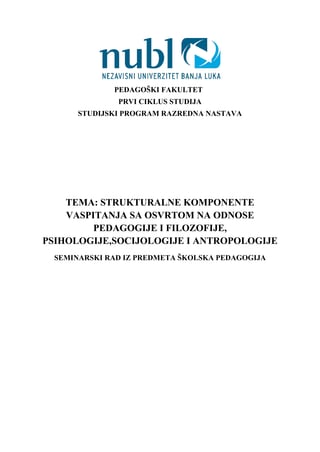 nubl
NEZAVISNI UNIVERZITET BANJA LUKA

PEDAGOŠKI FAKULTET
PRVI CIKLUS STUDIJA
STUDIJSKI PROGRAM RAZREDNA NASTAVA

TEMA: STRUKTURALNE KOMPONENTE VASPITANJA SA OSVRTOM NA ODNOSE PEDAGOGIJE I FILOZOFIJE, PSIHOLOGIJE,SOCIJOLOGIJE I ANTROPOLOGIJE

SEMINARSKI RAD IZ PREDMETA ŠKOLSKA PEDAGOGIJA